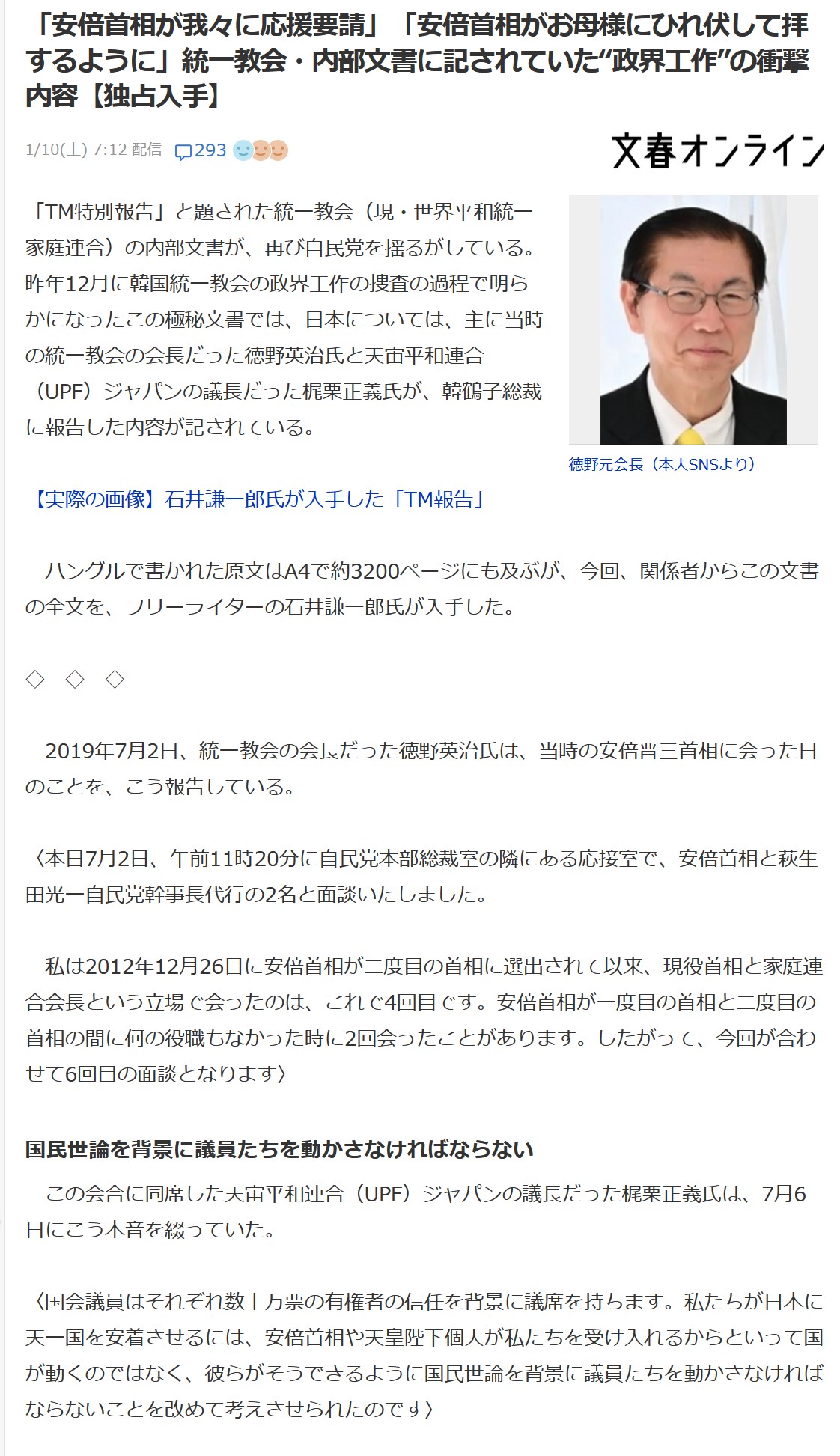 「安倍首相が我々に応援要請」「安倍首相がお母様にひれ伏して拝するように」統一教会・内部文書に記されていた“政界工作”の衝撃内容【独占入手】

1/10(土) 7:12 配信 293

文春オンライン

「TM特別報告」と題された統一教会（現・世界平和統一家庭連合）の内部文書が、再び自民党を揺るがしている。昨年12月に韓国統一教会の政界工作の捜査の過程で明らかになったこの極秘文書では、日本については、主に当時の統一教会の会長だった徳野英治氏と天宙平和連合（UPF）ジャパンの議長だった梶栗正義氏が、韓鶴子総裁に報告した内容が記されている。

徳野元会長（本人SNSより）

【実際の画像】石井謙一郎氏が入手した「TM報告」

ハングルで書かれた原文はA4で約3200ページにも及ぶが、今回、関係者からこの文書の全文を、フリーライターの石井謙一郎氏が入手した。

◇ ◇ ◇

2019年7月2日、統一教会の会長だった徳野英治氏は、当時の安倍晋三首相に会った日のことを、こう報告している。

〈本日7月2日、午前11時20分に自民党本部総裁室の隣にある応接室で、安倍首相と萩生田光一自民党幹事長代行の2名と面談いたしました。

私は2012年12月26日に安倍首相が二度目の首相に選出されて以来、現役首相と家庭連合会長という立場で会ったのは、これで4回目です。安倍首相が一度目の首相と二度目の首相の間に何の役職もなかった時に2回会ったことがあります。したがって、今回が合わせて6回目の面談となります〉

国民世論を背景に議員たちを動かさなければならない

この会合に同席した天宙平和連合（UPF）ジャパンの議長だった梶栗正義氏は、7月6日にこう本音を綴っていた。

〈国会議員はそれぞれ数十万票の有権者の信任を背景に議席を持ちます。私たちが日本に天一国を安着させるには、安倍首相や天皇陛下個人が私たちを受け入れるからといって国が動くのではなく、彼らがそうできるように国民世論を背景に議員たちを動かさなければならないことを改めて考えさせられたのです〉